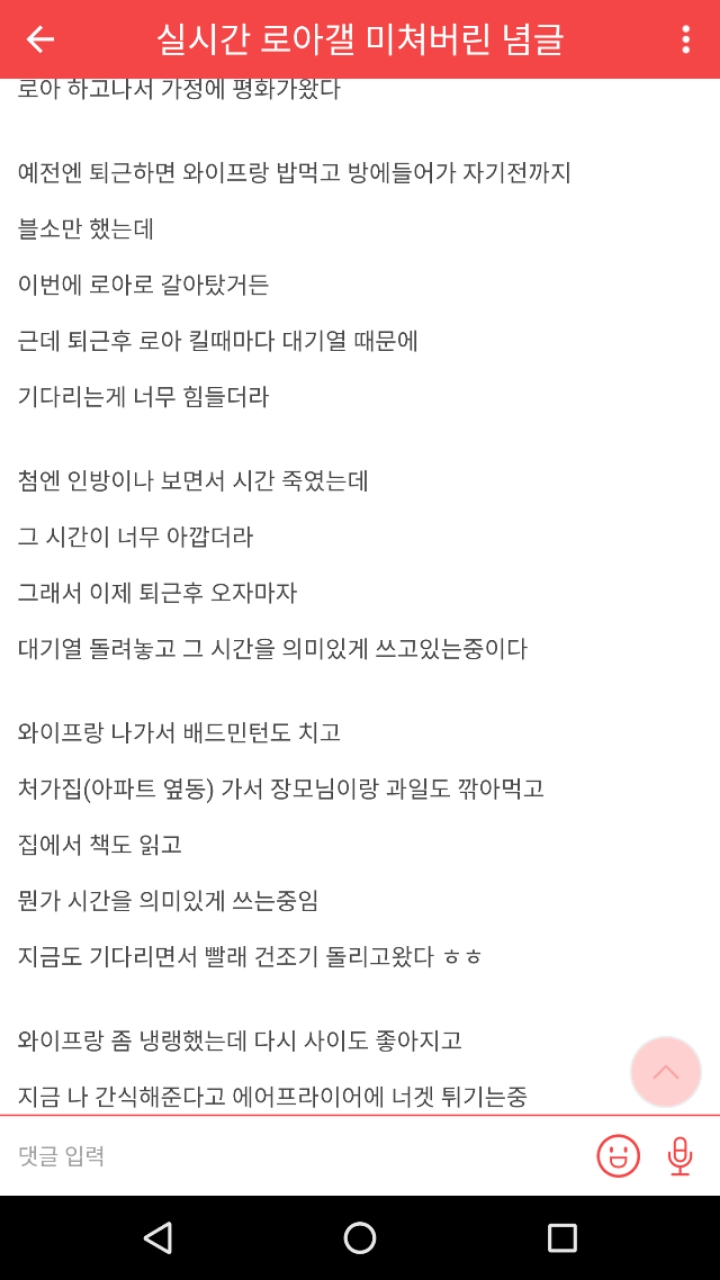 실시간 로아갤 미쳐버린 념글

로아 하고나서 가정에 평화가왔다

예전엔 퇴근하면 와이프랑 밥먹고 방에들어가 자기전까지

블소만 했는데

이번에 로아로 갈아탔거든

근데 퇴근후 로아 킬때마다 대기열 때문에

기다리는게 너무 힘들더라

첨엔 인방이나 보면서 시간 죽였는데

그 시간이 너무 아깝더라

그래서 이제 퇴근후 오자마자

대기열 돌려놓고 그 시간을 의미있게 쓰고있는중이다

와이프랑 나가서 배드민턴도 치고

처가집(아파트 옆동) 가서 장모님이랑 과일도 깎아먹고

집에서 책도 읽고

뭔가 시간을 의미있게 쓰는중임

지금도 기다리면서 빨래 건조기 돌리고왔다 ㅎㅎ

와이프랑 좀 냉랭했는데 다시 사이도 좋아지고

지금 나 간식해준다고 에어프라이어에 너겟 튀기는중

댓글 입력